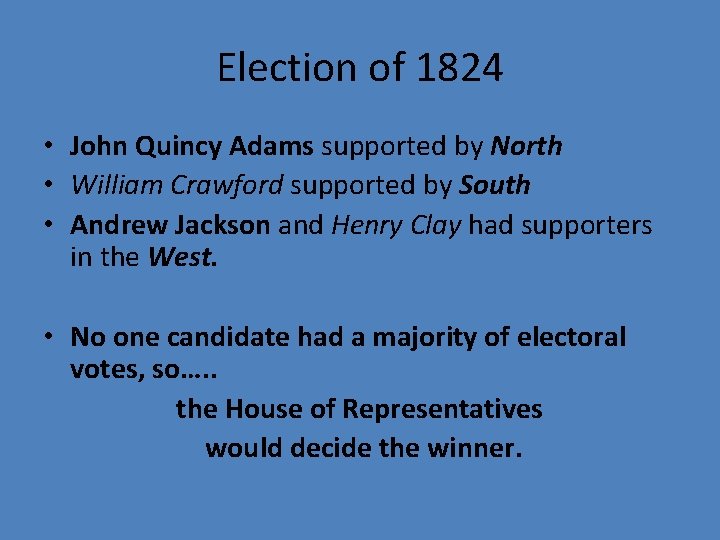 Election of 1824

• John Quincy Adams supported by North
• William Crawford supported by South
• Andrew Jackson and Henry Clay had supporters in the West.

• No one candidate had a majority of electoral votes, so…..

the House of Representatives
would decide the winner.